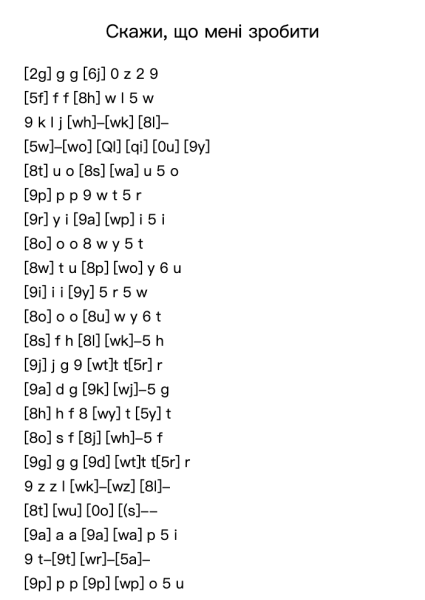 Скажи, що мені зробити

[2g] g g [6j] 0 z 2 9

[5f] f f [8h] w l 5 w

9 k l j [wh]–[wk] [8l]–

[5w]–[wo] [Ql] [qi] [0u] [9y]

[8t] u o [8s] [wa] u 5 o

[9p] p p 9 w t 5 r

[9r] y i [9a] [wp] i 5 i

[8o] o o 8 w y 5 t

[8w] t u [8p] [wo] y 6 u

[9i] i i [9y] 5 r 5 w

[8o] o o [8u] w y 6 t

[8s] f h [8l] [wk]–5 h

[9j] j g 9 [wt]t t[5r] r

[9a] d g [9k] [wj]–5 g

[8h] h f 8 [wy] t [5y] t

[8o] s f [8j] [wh]–5 f

[9g] g g [9d] [wt]t t[5r] r

9 z z l [wk]–[wz] [8l]–

[8t] [wu] [0o] [(s]––

[9a] a a [9a] [wa] p 5 i

9 t–[9t] [wr]–[5a]–

[9p] p p [9p] [wp] o 5 u